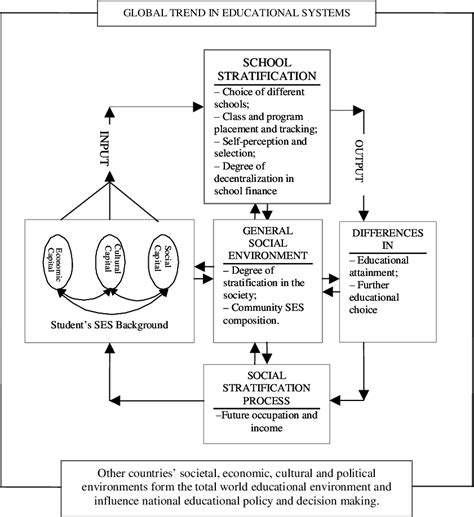 GLOBAL TREND IN EDUCATIONAL SYSTEMS

SCHOOL STRATIFICATION
– Choice of different schools;
– Class and program placement and tracking;
– Self-perception and selection;
– Degree of decentralization in school finance

INPUT

OUTPUT

Economic Capital

Cultural Capital

Social Capital

Student's SES Background

GENERAL SOCIAL ENVIRONMENT
– Degree of stratification in the society;
– Community SES composition.

DIFFERENCES IN
– Educational attainment;
– Further educational choice

SOCIAL STRATIFICATION PROCESS
–Future occupation and income

Other countries' societal, economic, cultural and political environments form the total world educational environment and influence national educational policy and decision making.